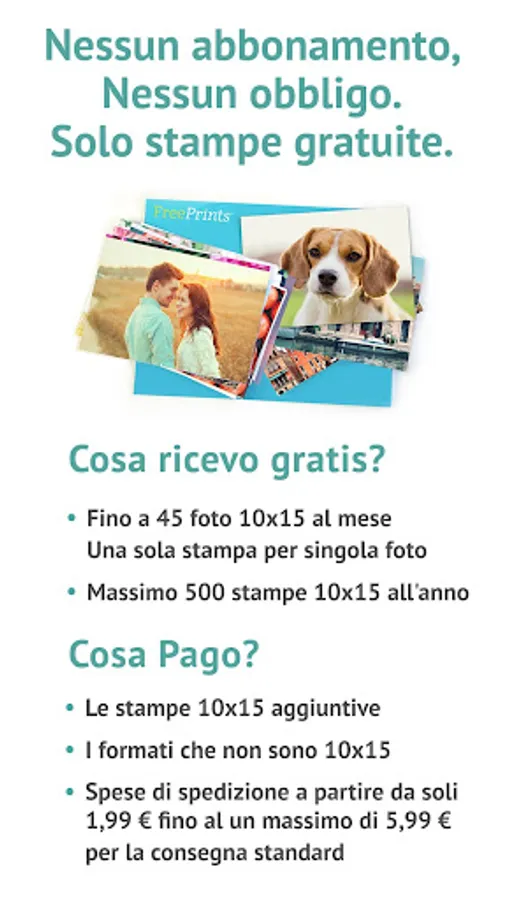 Nessun abbonamento,
Nessun obbligo.
Solo stampe gratuite.

FreePrints

Cosa ricevo gratis?

• Fino a 45 foto 10x15 al mese
Una sola stampa per singola foto
• Massimo 500 stampe 10x15 all'anno

Cosa Pago?

• Le stampe 10x15 aggiuntive
• I formati che non sono 10x15
• Spese di spedizione a partire da soli 1,99 € fino al un massimo di 5,99 € per la consegna standard